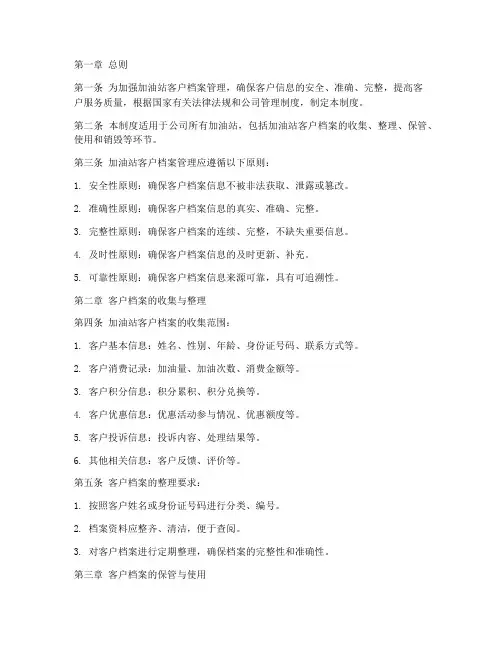 第一章 总则

第一条 为加强加油站客户档案管理，确保客户信息的安全、准确、完整，提高客户服务质量，根据国家有关法律法规和公司管理制度，制定本制度。

第二条 本制度适用于公司所有加油站，包括加油站客户档案的收集、整理、保管、使用和销毁等环节。

第三条 加油站客户档案管理应遵循以下原则：

1. 安全性原则：确保客户档案信息不被非法获取、泄露或篡改。

2. 准确性原则：确保客户档案信息的真实、准确、完整。

3. 完整性原则：确保客户档案的连续、完整，不缺失重要信息。

4. 及时性原则：确保客户档案信息的及时更新、补充。

5. 可靠性原则：确保客户档案信息来源可靠，具有可追溯性。

第二章 客户档案的收集与整理

第四条 加油站客户档案的收集范围：

1. 客户基本信息：姓名、性别、年龄、身份证号码、联系方式等。

2. 客户消费记录：加油量、加油次数、消费金额等。

3. 客户积分信息：积分累积、积分兑换等。

4. 客户优惠信息：优惠活动参与情况、优惠额度等。

5. 客户投诉信息：投诉内容、处理结果等。

6. 其他相关信息：客户反馈、评价等。

第五条 客户档案的整理要求：

1. 按照客户姓名或身份证号码进行分类、编号。

2. 档案资料应整齐、清洁，便于查阅。

3. 对客户档案进行定期整理，确保档案的完整性和准确性。

第三章 客户档案的保管与使用